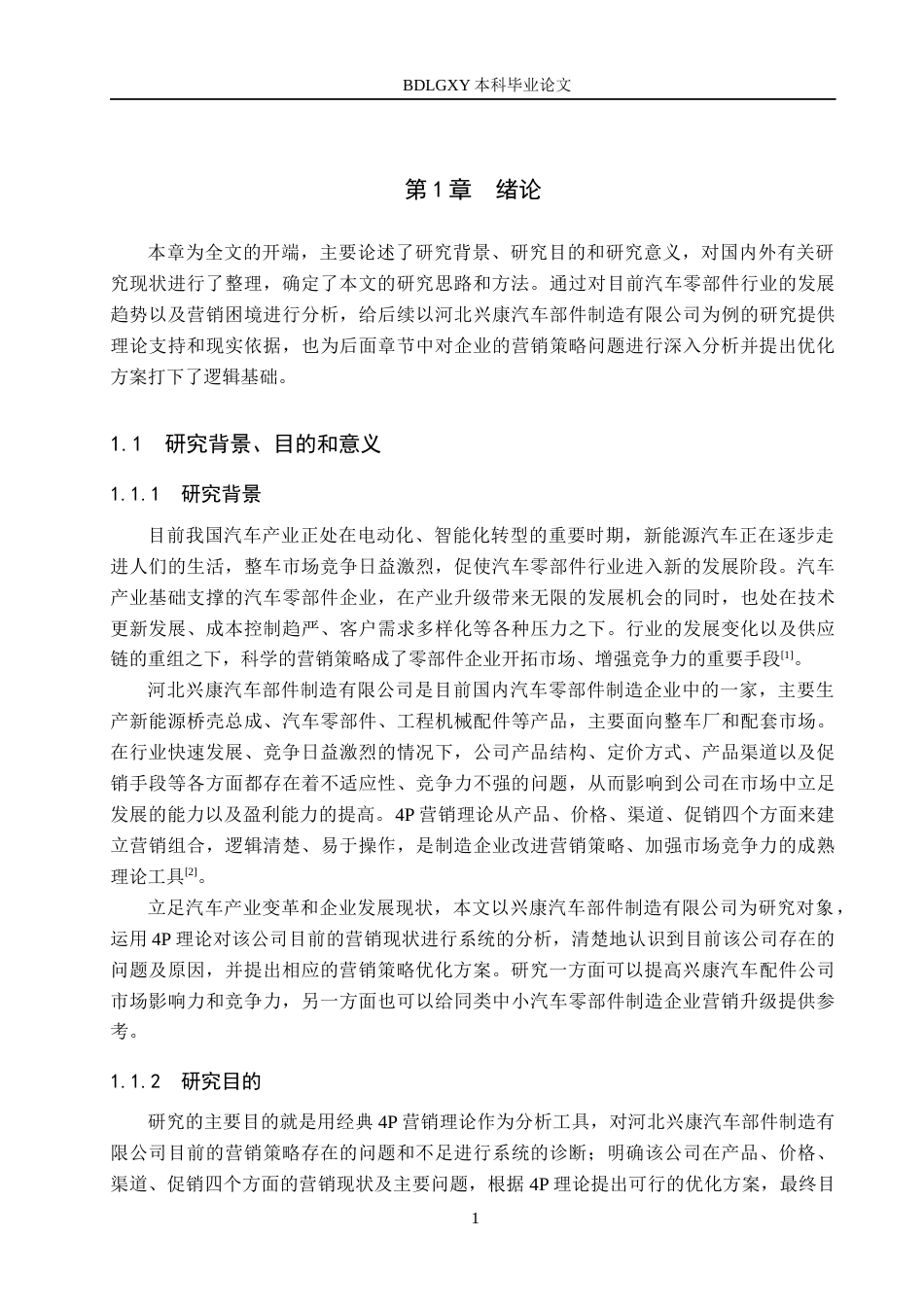 BDLGXY本科毕业论文

第1章 绪论

本章为全文的开端，主要论述了研究背景、研究目的和研究意义，对国内外有关研究现状进行了整理，确定了本文的研究思路和方法。通过对目前汽车零部件行业的发展趋势以及营销困境进行分析，给后续以河北兴康汽车部件制造有限公司为例的研究提供理论支持和现实依据，也为后面章节中对企业的营销策略问题进行深入分析并提出优化方案打下了逻辑基础。

1.1 研究背景、目的和意义

1.1.1 研究背景

目前我国汽车产业正处在电动化、智能化转型的重要时期，新能源汽车正在逐步走进人们的生活，整车市场竞争日益激烈，促使汽车零部件行业进入新的发展阶段。汽车产业基础支撑的汽车零部件企业，在产业升级带来无限的发展机会的同时，也处在技术更新发展、成本控制趋严、客户需求多样化等各种压力之下。行业的发展变化以及供应链的重组之下，科学的营销策略成了零部件企业开拓市场、增强竞争力的重要手段$^{[1]}$。

河北兴康汽车部件制造有限公司是目前国内汽车零部件制造企业中的一家，主要生产新能源桥壳总成、汽车零部件、工程机械配件等产品，主要面向整车厂和配套市场。在行业快速发展、竞争日益激烈的情况下，公司产品结构、定价方式、产品渠道以及促销手段等各方面都存在着不适应性、竞争力不强的问题，从而影响到公司在市场中立足发展的能力以及盈利能力的提高。4P营销理论从产品、价格、渠道、促销四个方面来建立营销组合，逻辑清楚、易于操作，是制造企业改进营销策略、加强市场竞争力的成熟理论工具$^{[2]}$。

立足汽车产业变革和企业发展现状，本文以兴康汽车部件制造有限公司为研究对象，运用4P理论对该公司目前的营销现状进行系统的分析，清楚地认识到目前该公司存在的问题及原因，并提出相应的营销策略优化方案。研究一方面可以提高兴康汽车配件公司市场影响力和竞争力，另一方面也可以给同类中小汽车零部件制造企业营销升级提供参考。

1.1.2 研究目的

研究的主要目的就是用经典4P营销理论作为分析工具，对河北兴康汽车部件制造有限公司目前的营销策略存在的问题和不足进行系统的诊断；明确该公司在产品、价格、渠道、促销四个方面的营销现状及主要问题，根据4P理论提出可行的优化方案，最终目

1